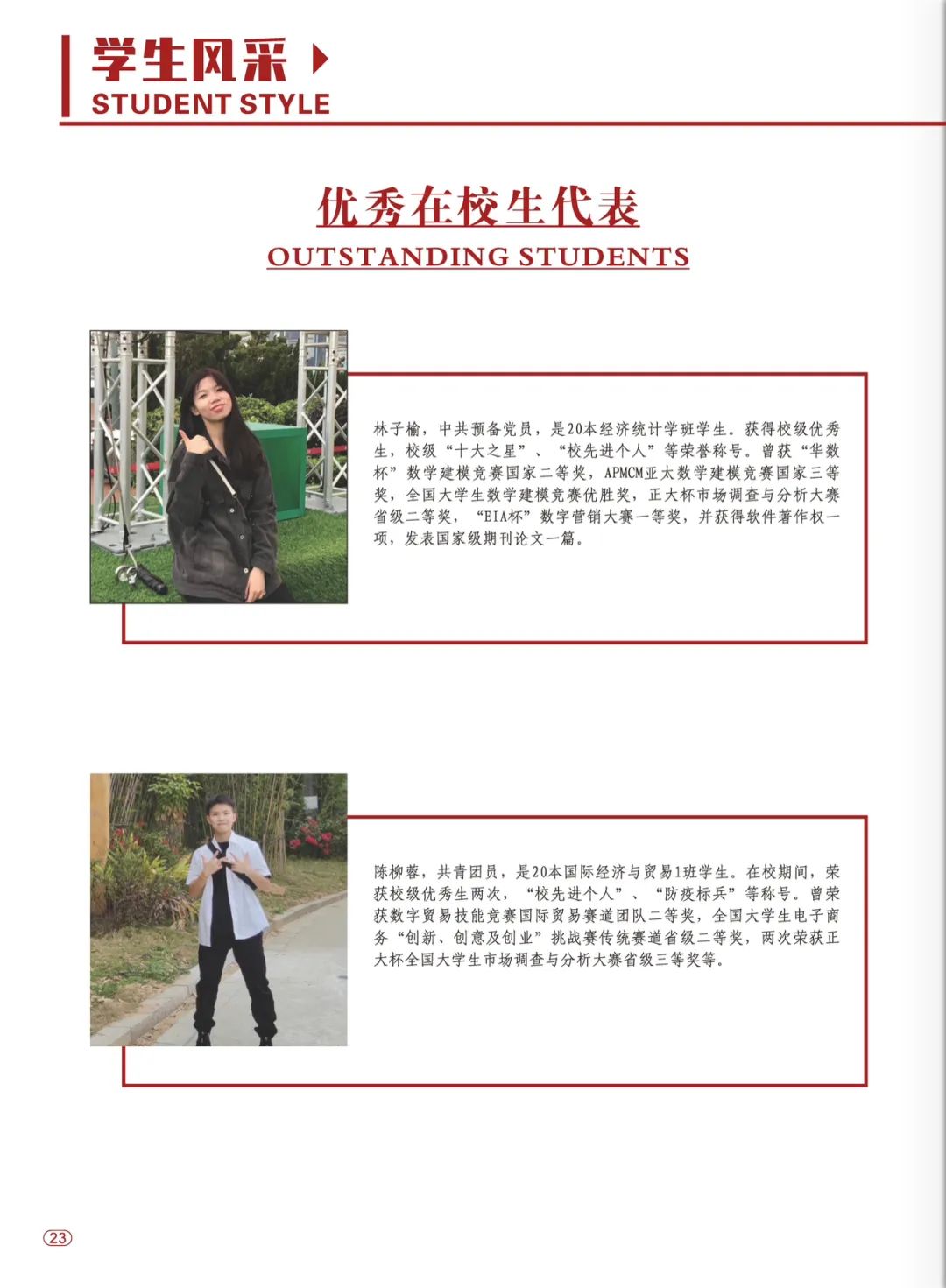 学生风采
STUDENT STYLE

优秀在校生代表
OUTSTANDING STUDENTS

林子榆，中共预备党员，是20本经济统计学班学生。获得校级优秀生，校级“十大之星”、“校先进个人”等荣誉称号。曾获“华数杯”数学建模竞赛国家二等奖，APMCM亚太数学建模竞赛国家三等奖，全国大学生数学建模竞赛优胜奖，正大杯市场调查与分析大赛省级二等奖，“EIA杯”数字营销大赛一等奖，并获得软件著作权一项，发表国家级期刊论文一篇。

陈柳蓉，共青团员，是20本国际经济与贸易1班学生。在校期间，荣获校级优秀生两次，“校先进个人”、“防疫标兵”等称号。曾荣获数字贸易技能竞赛国际贸易赛道团队二等奖，全国大学生电子商务“创新、创意及创业”挑战赛传统赛道省级二等奖，两次荣获正大杯全国大学生市场调查与分析大赛省级三等奖等。

23